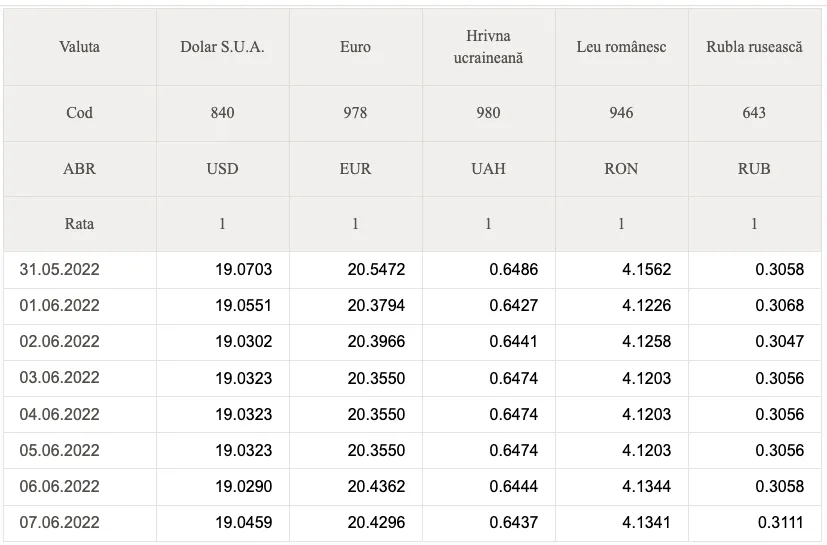 | Valuta | Dolar S.U.A. | Euro | Hrivna ucraineană | Leu românesc | Rubla rusească |
|---|---|---|---|---|---|
| Cod | 840 | 978 | 980 | 946 | 643 |
| ABR | USD | EUR | UAH | RON | RUB |
| Rata | 1 | 1 | 1 | 1 | 1 |
| 31.05.2022 | 19.0703 | 20.5472 | 0.6486 | 4.1562 | 0.3058 |
| 01.06.2022 | 19.0551 | 20.3794 | 0.6427 | 4.1226 | 0.3068 |
| 02.06.2022 | 19.0302 | 20.3966 | 0.6441 | 4.1258 | 0.3047 |
| 03.06.2022 | 19.0323 | 20.3550 | 0.6474 | 4.1203 | 0.3056 |
| 04.06.2022 | 19.0323 | 20.3550 | 0.6474 | 4.1203 | 0.3056 |
| 05.06.2022 | 19.0323 | 20.3550 | 0.6474 | 4.1203 | 0.3056 |
| 06.06.2022 | 19.0290 | 20.4362 | 0.6444 | 4.1344 | 0.3058 |
| 07.06.2022 | 19.0459 | 20.4296 | 0.6437 | 4.1341 | 0.3111 |